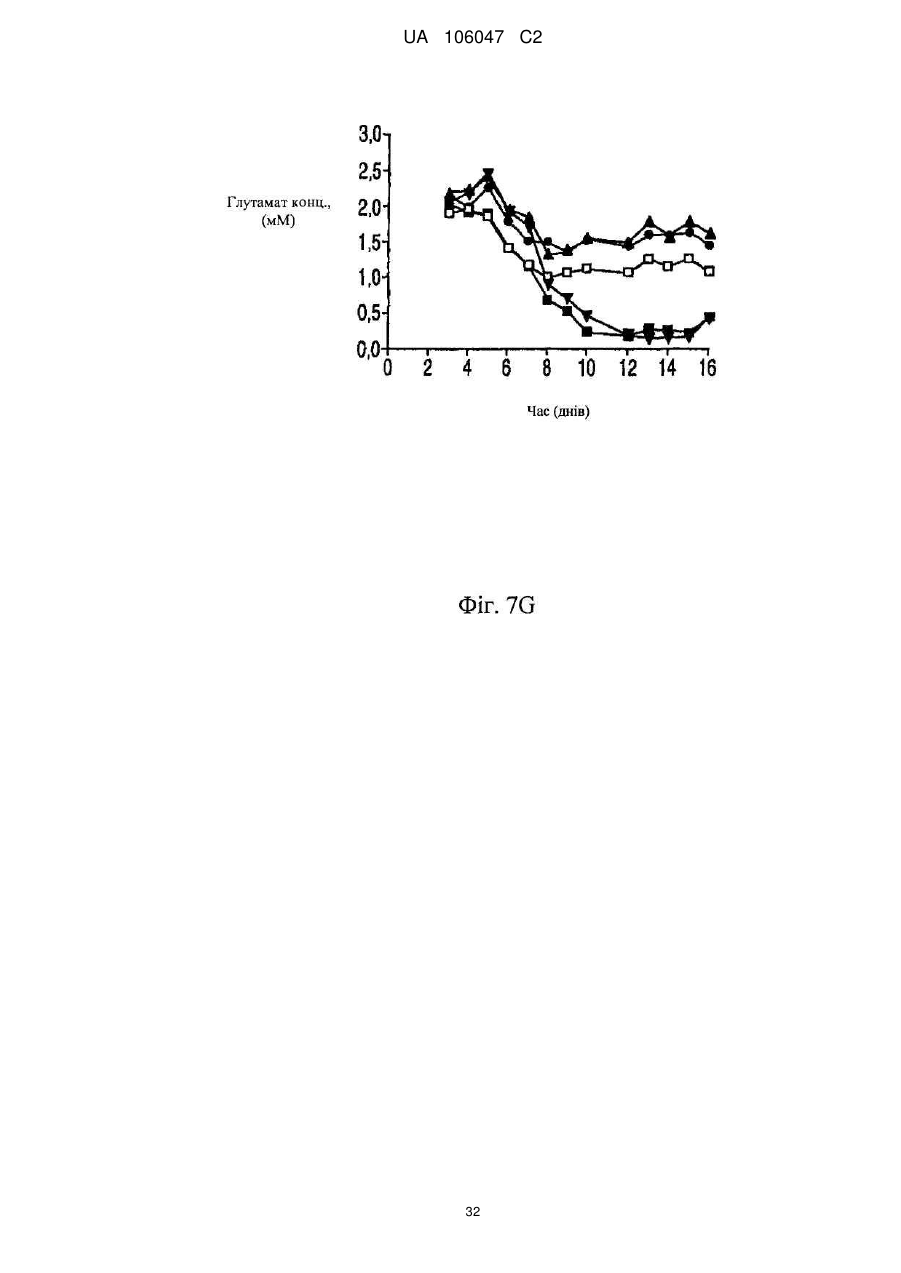 UA 106047 C2

Глутамат конц., (мМ)

3,0
2,5
2,0
1,5
1,0
0,5
0,0

0 2 4 6 8 10 12 14 16

Час (днів)

Фіг. 7G

32